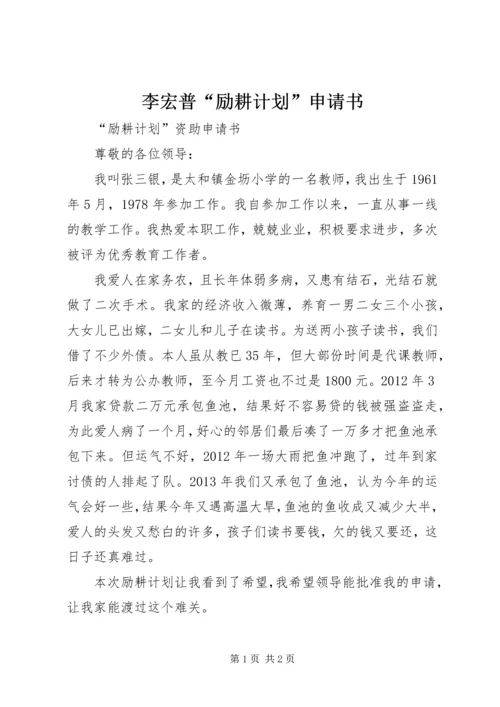 李宏普“励耕计划”申请书

“励耕计划”资助申请书

尊敬的各位领导：

我叫张三银，是太和镇金坜小学的一名教师，我出生于1961年5月，1978年参加工作。我自参加工作以来，一直从事一线的教学工作。我热爱本职工作，兢兢业业，积极要求进步，多次被评为优秀教育工作者。

我爱人在家务农，且长年体弱多病，又患有结石，光结石就做了二次手术。我家的经济收入微薄，养育一男二女三个小孩，大女儿已出嫁，二女儿和儿子在读书。为送两小孩子读书，我们借了不少外债。本人虽从教已35年，但大部份时间是代课教师，后来才转为公办教师，至今月工资也不过是1800元。2012年3月我家贷款二万元承包鱼池，结果好不容易贷的钱被强盗盗走，为此爱人病了一个月，好心的邻居们最后凑了一万多才把鱼池承包下来。但运气不好，2012年一场大雨把鱼冲跑了，过年到家讨债的人排起了队。2013年我们又承包了鱼池，认为今年的运气会好一些，结果今年又遇高温大旱，鱼池的鱼收成又减少大半，爱人的头发又愁白的许多，孩子们读书要钱，欠的钱又要还，这日子还真难过。

本次励耕计划让我看到了希望，我希望领导能批准我的申请，让我家能渡过这个难关。

第1页 共2页